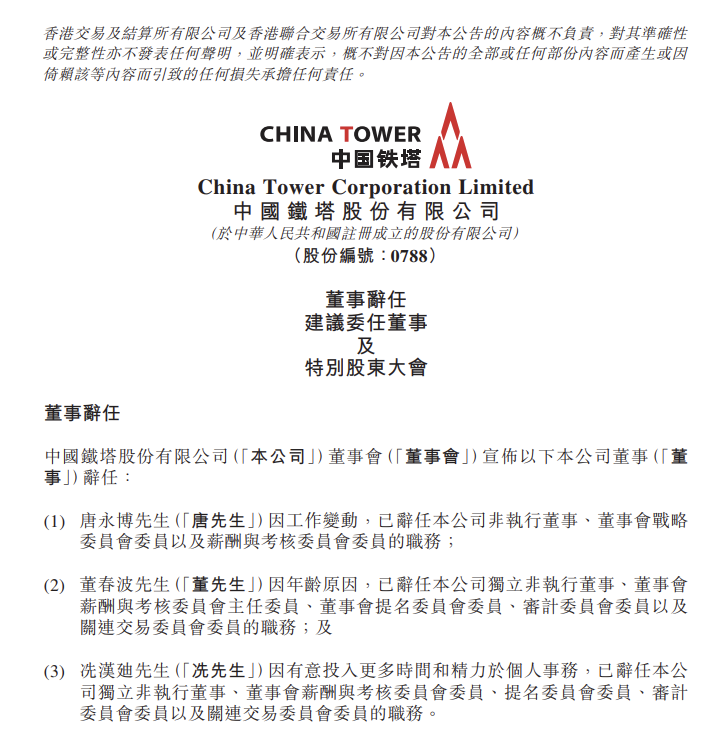 香港交易及結算所有限公司及香港聯合交易所有限公司對本公告的內容概不負責，對其準確性或完整性亦不發表任何聲明，並明確表示，概不對因本公告的全部或任何部份內容而產生或因倚賴該等內容而引致的任何損失承擔任何責任。

CHINA TOWER
中国铁塔

China Tower Corporation Limited
中國鐵塔股份有限公司
(於中華人民共和國註冊成立的股份有限公司)
(股份編號：0788)

董事辭任
建議委任董事
及
特別股東大會

董事辭任

中國鐵塔股份有限公司(「本公司」)董事會(「董事會」)宣佈以下本公司董事(「董事」)辭任：

(1) 唐永博先生(「唐先生」)因工作變動，已辭任本公司非執行董事、董事會戰略委員會委員以及薪酬與考核委員會委員的職務；

(2) 董春波先生(「董先生」)因年齡原因，已辭任本公司獨立非執行董事、董事會薪酬與考核委員會主任委員、董事會提名委員會委員、審計委員會委員以及關連交易委員會委員的職務；及

(3) 冼漢廸先生(「冼先生」)因有意投入更多時間和精力於個人事務，已辭任本公司獨立非執行董事、董事會薪酬與考核委員會委員、提名委員會委員、審計委員會委員以及關連交易委員會委員的職務。